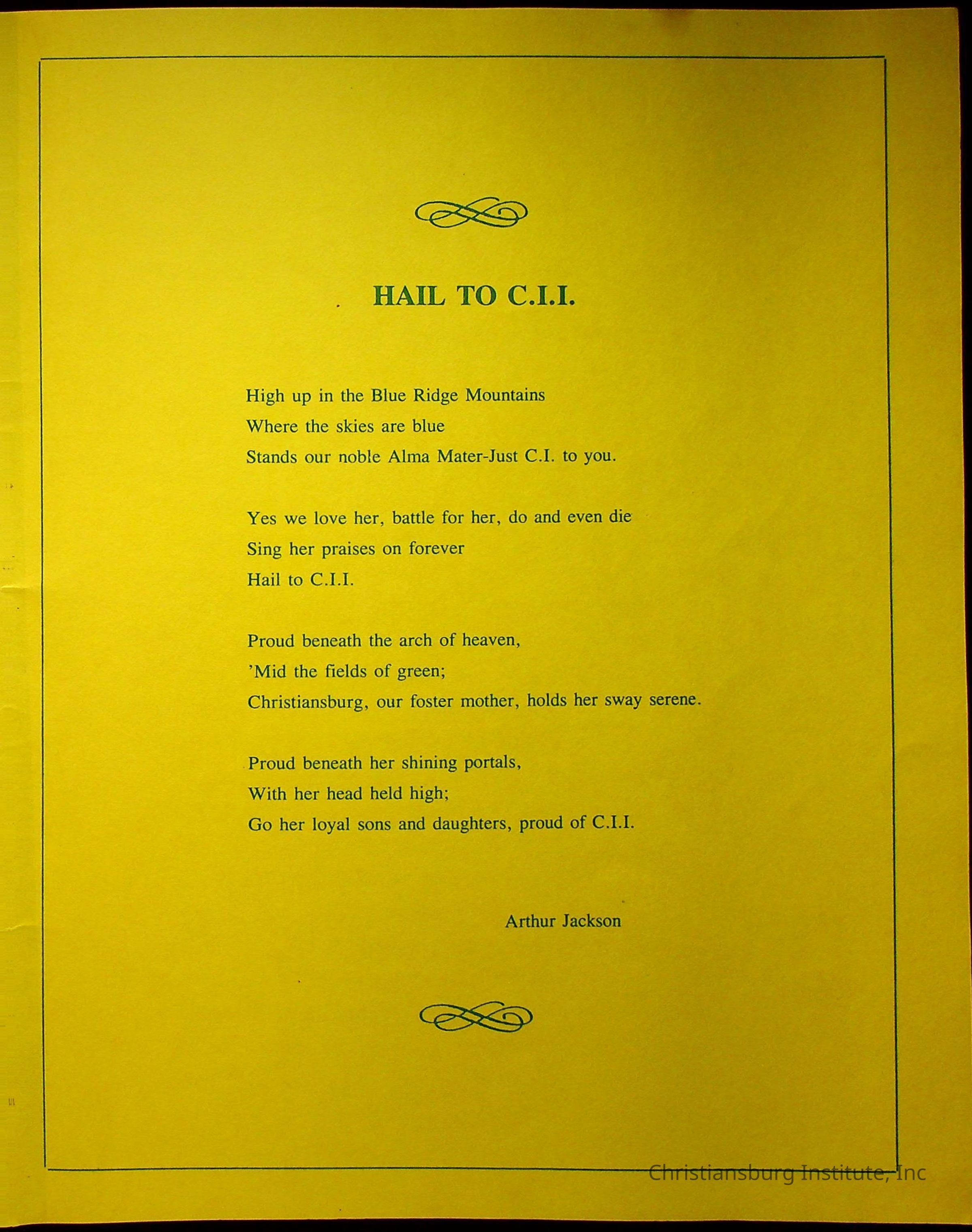 HAIL TO C.I.I.

High up in the Blue Ridge Mountains
Where the skies are blue
Stands our noble Alma Mater-Just C.I. to you.

Yes we love her, battle for her, do and even die
Sing her praises on forever
Hail to C.I.I.

Proud beneath the arch of heaven,
'Mid the fields of green;
Christiansburg, our foster mother, holds her sway serene.

Proud beneath her shining portals,
With her head held high;
Go her loyal sons and daughters, proud of C.I.I.

Arthur Jackson

Christiansburg Institute, Inc